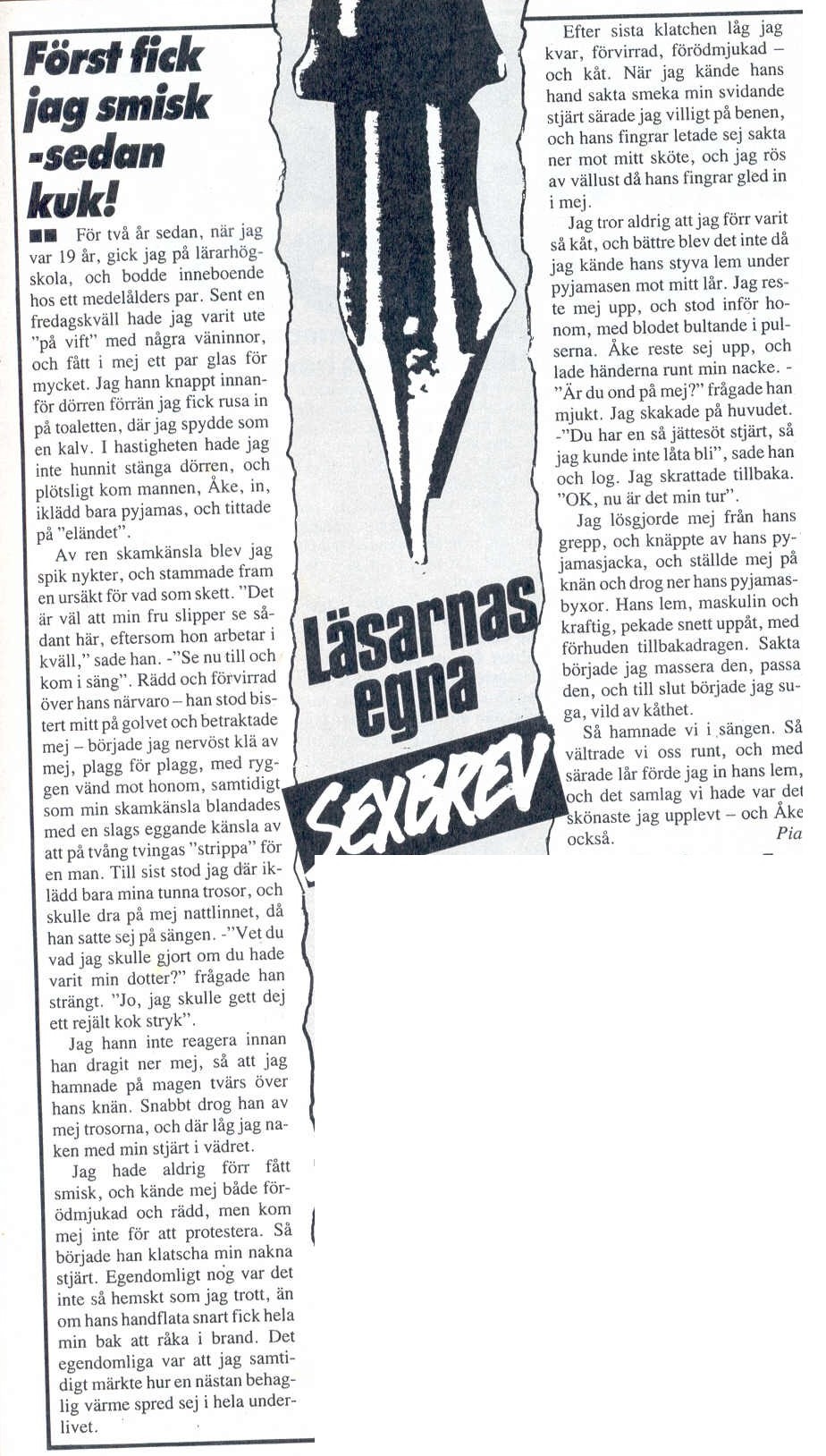 Först fick jag smisk -sedan kuk!

■■ För två år sedan, när jag var 19 år, gick jag på lärarhögskola, och bodde inneboende hos ett medelålders par. Sent en fredagskväll hade jag varit ute "på vift" med några väninnor, och fått i mej ett par glas för mycket. Jag hann knappt innanför dörren förrän jag fick rusa in på toaletten, där jag spydde som en kalv. I hastigheten hade jag inte hunnit stänga dörren, och plötsligt kom mannen, Åke, in, iklädd bara pyjamas, och tittade på "eländet".

Av ren skamkänsla blev jag spik nykter, och stammade fram en ursäkt för vad som skett. "Det är väl att min fru slipper se sådant här, eftersom hon arbetar i kväll," sade han. -"Se nu till och kom i säng". Rädd och förvirrad över hans närvaro – han stod bistert mitt på golvet och betraktade mej – började jag nervöst klä av mej, plagg för plagg, med ryggen vänd mot honom, samtidigt som min skamkänsla blandades med en slags eggande känsla av att på tvång tvingas "strippa" för en man. Till sist stod jag där iklädd bara mina tunna trosor, och skulle dra på mej nattlinnet, då han satte sej på sängen. -"Vet du vad jag skulle gjort om du hade varit min dotter?" frågade han strängt. "Jo, jag skulle gett dej ett rejält kok stryk".

Jag hann inte reagera innan han dragit ner mej, så att jag hamnade på magen tvärs över hans knän. Snabbt drog han av mej trosorna, och där låg jag naken med min stjärt i vädret.

Jag hade aldrig förr fått smisk, och kände mej både förödmjukad och rädd, men kom mej inte för att protestera. Så började han klatscha min nakna stjärt. Egendomligt nog var det inte så hemskt som jag trott, än om hans handflata snart fick hela min bak att råka i brand. Det egendomliga var att jag samtidigt märkte hur en nästan behaglig värme spred sej i hela underlivet.

Läsarnas egna SEXBREV

Efter sista klatchen låg jag kvar, förvirrad, förödmjukad – och kåt. När jag kände hans hand sakta smeka min svidande stjärt särade jag villigt på benen, och hans fingrar letade sej sakta ner mot mitt sköte, och jag rös av vällust då hans fingrar gled in i mej.

Jag tror aldrig att jag förr varit så kåt, och bättre blev det inte då jag kände hans styva lem under pyjamasen mot mitt lår. Jag reste mej upp, och stod inför honom, med blodet bultande i pulserna. Åke reste sej upp, och lade händerna runt min nacke. -"Är du ond på mej?" frågade han mjukt. Jag skakade på huvudet. -"Du har en så jättesöt stjärt, så jag kunde inte låta bli", sade han och log. Jag skrattade tillbaka. "OK, nu är det min tur".

Jag lösgjorde mej från hans grepp, och knäppte av hans pyjamasjacka, och ställde mej på knän och drog ner hans pyjamasbyxor. Hans lem, maskulin och kraftig, pekade snett uppåt, med förhuden tillbakadragen. Sakta började jag massera den, passa den, och till slut började jag suga, vild av kåthet.

Så hamnade vi i sängen. Så vältrade vi oss runt, och med särade lår förde jag in hans lem, och det samlag vi hade var det skönaste jag upplevt – och Åke också. Pia